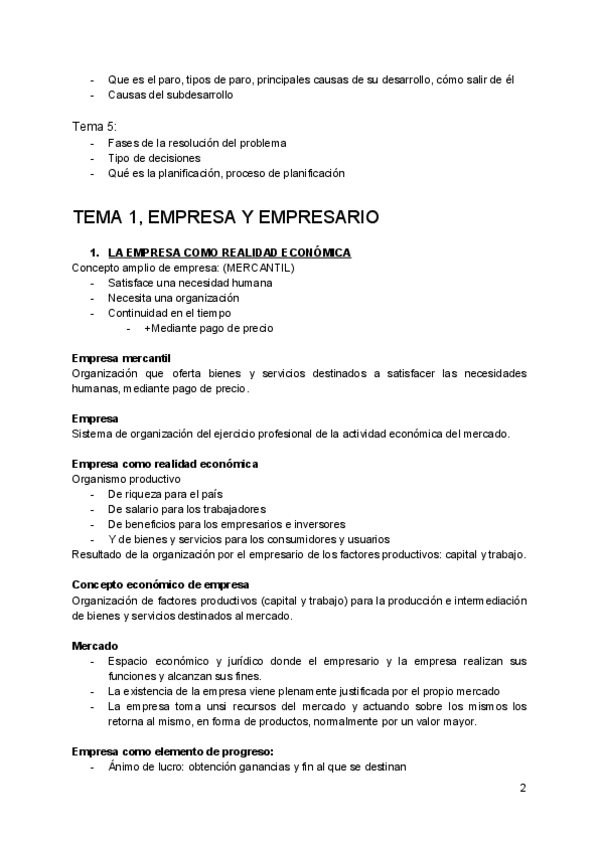 - Que es el paro, tipos de paro, principales causas de su desarrollo, cómo salir de él
- Causas del subdesarrollo

Tema 5:
- Fases de la resolución del problema
- Tipo de decisiones
- Qué es la planificación, proceso de planificación

TEMA 1, EMPRESA Y EMPRESARIO

1. LA EMPRESA COMO REALIDAD ECONÓMICA
Concepto amplio de empresa: (MERCANTIL)
- Satisface una necesidad humana
- Necesita una organización
- Continuidad en el tiempo
  - +Mediante pago de precio

Empresa mercantil
Organización que oferta bienes y servicios destinados a satisfacer las necesidades humanas, mediante pago de precio.

Empresa
Sistema de organización del ejercicio profesional de la actividad económica del mercado.

Empresa como realidad económica
Organismo productivo
- De riqueza para el país
- De salario para los trabajadores
- De beneficios para los empresarios e inversores
- Y de bienes y servicios para los consumidores y usuarios
Resultado de la organización por el empresario de los factores productivos: capital y trabajo.

Concepto económico de empresa
Organización de factores productivos (capital y trabajo) para la producción e intermediación de bienes y servicios destinados al mercado.

Mercado
- Espacio económico y jurídico donde el empresario y la empresa realizan sus funciones y alcanzan sus fines.
- La existencia de la empresa viene plenamente justificada por el propio mercado
- La empresa toma unsi recursos del mercado y actuando sobre los mismos los retorna al mismo, en forma de productos, normalmente por un valor mayor.

Empresa como elemento de progreso:
- Ánimo de lucro: obtención ganancias y fin al que se destinan

2